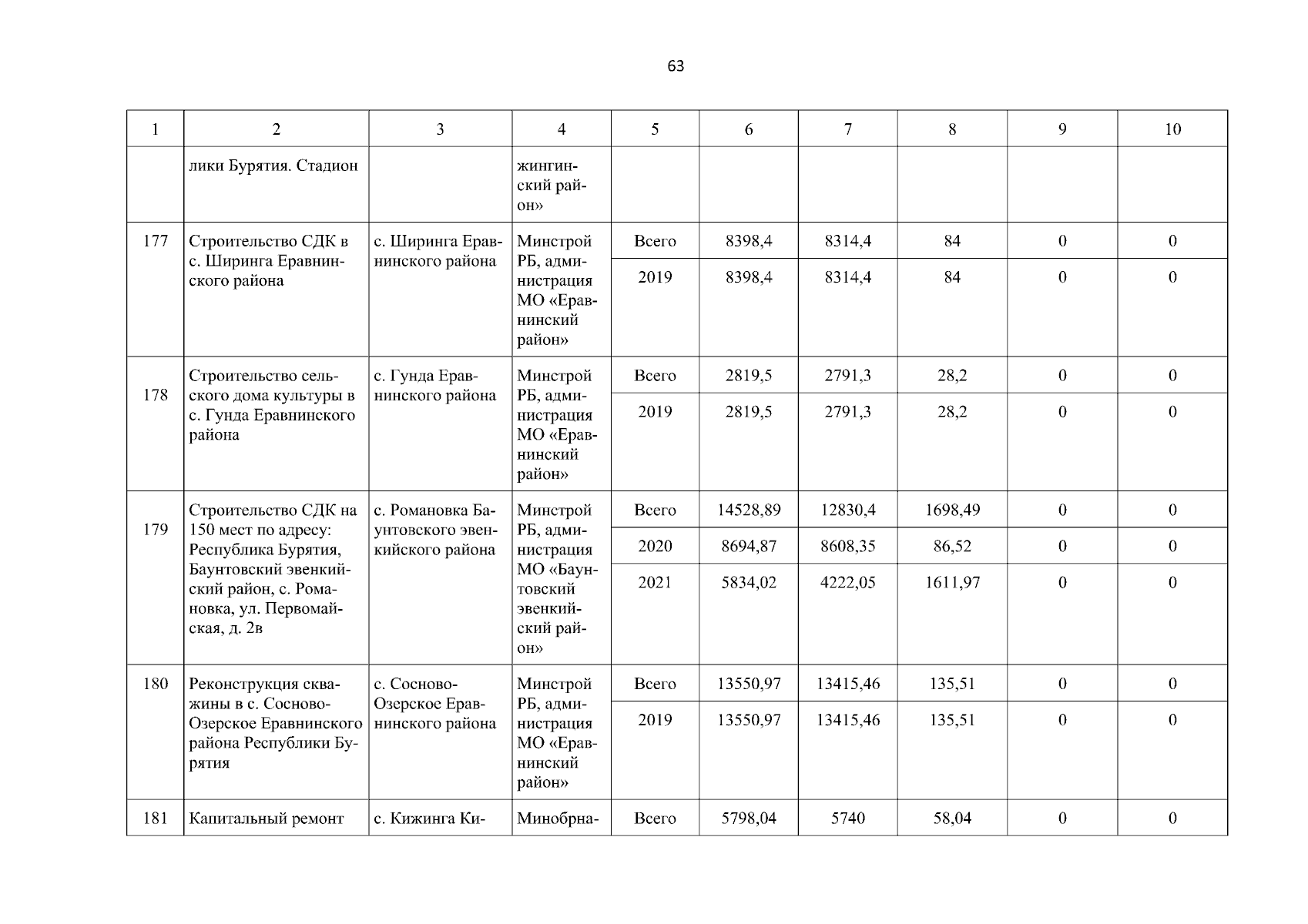 63

| 1 | 2 | 3 | 4 | 5 | 6 | 7 | 8 | 9 | 10 |
|---|---|---|---|---|---|---|---|---|---|
|  | лики Бурятия. Стадион |  | жингинский район» |  |  |  |  |  |  |
| 177 | Строительство СДК в с. Ширинга Еравнинского района | с. Ширинга Еравнинского района | Минстрой РБ, администрация МО «Еравнинский район» | Всего | 8398,4 | 8314,4 | 84 | 0 | 0 |
|  |  |  |  | 2019 | 8398,4 | 8314,4 | 84 | 0 | 0 |
| 178 | Строительство сельского дома культуры в с. Гунда Еравнинского района | с. Гунда Еравнинского района | Минстрой РБ, администрация МО «Еравнинский район» | Всего | 2819,5 | 2791,3 | 28,2 | 0 | 0 |
|  |  |  |  | 2019 | 2819,5 | 2791,3 | 28,2 | 0 | 0 |
| 179 | Строительство СДК на 150 мест по адресу: Республика Бурятия, Баунтовский эвенкийский район, с. Романовка, ул. Первомайская, д. 2в | с. Романовка Баунтовского эвенкийского района | Минстрой РБ, администрация МО «Баунтовский эвенкийский район» | Всего | 14528,89 | 12830,4 | 1698,49 | 0 | 0 |
|  |  |  |  | 2020 | 8694,87 | 8608,35 | 86,52 | 0 | 0 |
|  |  |  |  | 2021 | 5834,02 | 4222,05 | 1611,97 | 0 | 0 |
| 180 | Реконструкция скважины в с. Сосново-Озерское Еравнинского района Республики Бурятия | с. Сосново-Озерское Еравнинского района | Минстрой РБ, администрация МО «Еравнинский район» | Всего | 13550,97 | 13415,46 | 135,51 | 0 | 0 |
|  |  |  |  | 2019 | 13550,97 | 13415,46 | 135,51 | 0 | 0 |
| 181 | Капитальный ремонт | с. Кижинга Ки- | Минобрна- | Всего | 5798,04 | 5740 | 58,04 | 0 | 0 |